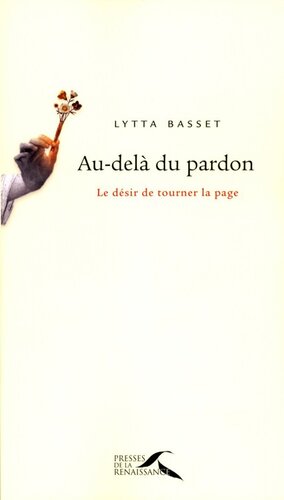 LYTTA BASSET

Au-delà du pardon

Le désir de tourner la page

PRESSES
DE LA
RENAISSANCE